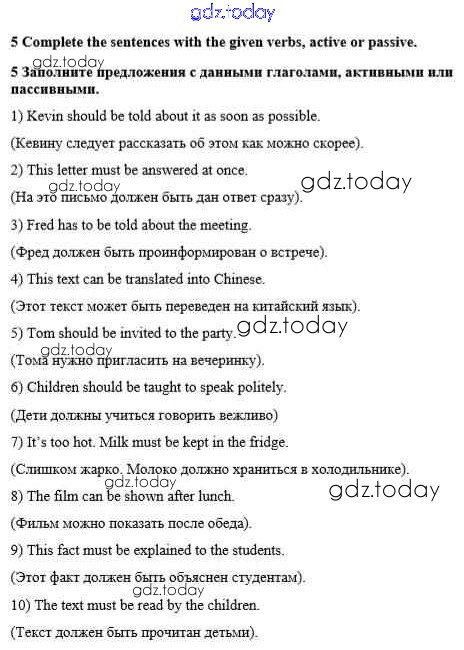 gdz.today

**5 Complete the sentences with the given verbs, active or passive.**

gdz.today

**5 Заполните предложения с данными глаголами, активными или пассивными.**

1) Kevin should be told about it as soon as possible.

(Кевину следует рассказать об этом как можно скорее).

2) This letter must be answered at once.

gdz.today

gdz.today

(На это письмо должен быть дан ответ сразу).

3) Fred has to be told about the meeting.

(Фред должен быть проинформирован о встрече).

4) This text can be translated into Chinese.

(Этот текст может быть переведен на китайский язык).

5) Tom should be invited to the party.

gdz.today

gdz.today

(Тома нужно пригласить на вечеринку).

6) Children should be taught to speak politely.

(Дети должны учиться говорить вежливо)

7) It's too hot. Milk must be kept in the fridge.

(Слишком жарко. Молоко должно храниться в холодильнике).

gdz.today

8) The film can be shown after lunch.

gdz.today

(Фильм можно показать после обеда).

9) This fact must be explained to the students.

(Этот факт должен быть объяснен студентам).

gdz.today

10) The text must be read by the children.

(Текст должен быть прочитан детьми).